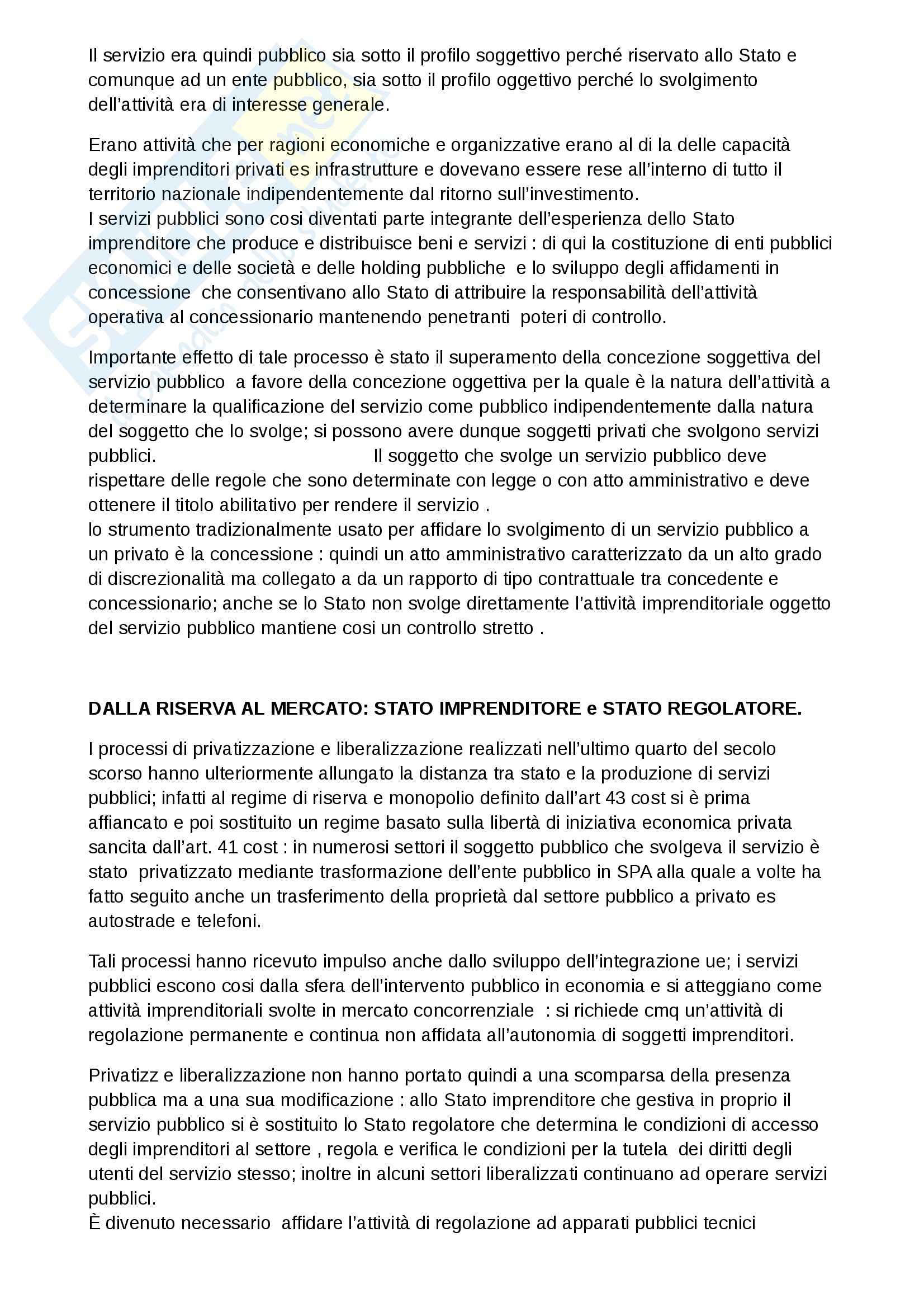 Il servizio era quindi pubblico sia sotto il profilo soggettivo perché riservato allo Stato e comunque ad un ente pubblico, sia sotto il profilo oggettivo perché lo svolgimento dell'attività era di interesse generale.

Erano attività che per ragioni economiche e organizzative erano al di la delle capacità degli imprenditori privati es infrastrutture e dovevano essere rese all'interno di tutto il territorio nazionale indipendentemente dal ritorno sull'investimento.
I servizi pubblici sono cosi diventati parte integrante dell'esperienza dello Stato imprenditore che produce e distribuisce beni e servizi : di qui la costituzione di enti pubblici economici e delle società e delle holding pubbliche e lo sviluppo degli affidamenti in concessione che consentivano allo Stato di attribuire la responsabilità dell'attività operativa al concessionario mantenendo penetranti poteri di controllo.

Importante effetto di tale processo è stato il superamento della concezione soggettiva del servizio pubblico a favore della concezione oggettiva per la quale è la natura dell'attività a determinare la qualificazione del servizio come pubblico indipendentemente dalla natura del soggetto che lo svolge; si possono avere dunque soggetti privati che svolgono servizi pubblici. Il soggetto che svolge un servizio pubblico deve rispettare delle regole che sono determinate con legge o con atto amministrativo e deve ottenere il titolo abilitativo per rendere il servizio .
lo strumento tradizionalmente usato per affidare lo svolgimento di un servizio pubblico a un privato è la concessione : quindi un atto amministrativo caratterizzato da un alto grado di discrezionalità ma collegato a da un rapporto di tipo contrattuale tra concedente e concessionario; anche se lo Stato non svolge direttamente l'attività imprenditoriale oggetto del servizio pubblico mantiene cosi un controllo stretto .

DALLA RISERVA AL MERCATO: STATO IMPRENDITORE e STATO REGOLATORE.

I processi di privatizzazione e liberalizzazione realizzati nell'ultimo quarto del secolo scorso hanno ulteriormente allungato la distanza tra stato e la produzione di servizi pubblici; infatti al regime di riserva e monopolio definito dall'art 43 cost si è prima affiancato e poi sostituito un regime basato sulla libertà di iniziativa economica privata sancita dall'art. 41 cost : in numerosi settori il soggetto pubblico che svolgeva il servizio è stato privatizzato mediante trasformazione dell'ente pubblico in SPA alla quale a volte ha fatto seguito anche un trasferimento della proprietà dal settore pubblico a privato es autostrade e telefoni.

Tali processi hanno ricevuto impulso anche dallo sviluppo dell'integrazione ue; i servizi pubblici escono cosi dalla sfera dell'intervento pubblico in economia e si atteggiano come attività imprenditoriali svolte in mercato concorrenziale : si richiede cmq un'attività di regolazione permanente e continua non affidata all'autonomia di soggetti imprenditori.

Privatizz e liberalizzazione non hanno portato quindi a una scomparsa della presenza pubblica ma a una sua modificazione : allo Stato imprenditore che gestiva in proprio il servizio pubblico si è sostituito lo Stato regolatore che determina le condizioni di accesso degli imprenditori al settore , regola e verifica le condizioni per la tutela dei diritti degli utenti del servizio stesso; inoltre in alcuni settori liberalizzati continuano ad operare servizi pubblici.
È divenuto necessario affidare l'attività di regolazione ad apparati pubblici tecnici